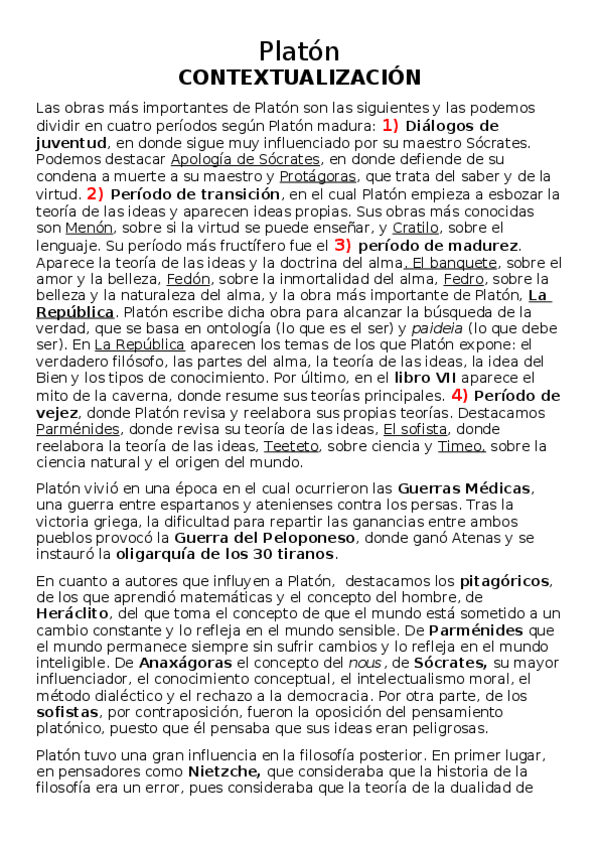 Platón
CONTEXTUALIZACIÓN

Las obras más importantes de Platón son las siguientes y las podemos dividir en cuatro períodos según Platón madura: 1) Diálogos de juventud, en donde sigue muy influenciado por su maestro Sócrates. Podemos destacar Apología de Sócrates, en donde defiende de su condena a muerte a su maestro y Protágoras, que trata del saber y de la virtud. 2) Período de transición, en el cual Platón empieza a esbozar la teoría de las ideas y aparecen ideas propias. Sus obras más conocidas son Menón, sobre si la virtud se puede enseñar, y Cratilo, sobre el lenguaje. Su período más fructífero fue el 3) período de madurez. Aparece la teoría de las ideas y la doctrina del alma. El banquete, sobre el amor y la belleza, Fedón, sobre la inmortalidad del alma, Fedro, sobre la belleza y la naturaleza del alma, y la obra más importante de Platón, La República. Platón escribe dicha obra para alcanzar la búsqueda de la verdad, que se basa en ontología (lo que es el ser) y paideia (lo que debe ser). En La República aparecen los temas de los que Platón expone: el verdadero filósofo, las partes del alma, la teoría de las ideas, la idea del Bien y los tipos de conocimiento. Por último, en el libro VII aparece el mito de la caverna, donde resume sus teorías principales. 4) Período de vejez, donde Platón revisa y reelabora sus propias teorías. Destacamos Parménides, donde revisa su teoría de las ideas, El sofista, donde reelabora la teoría de las ideas, Teeteto, sobre ciencia y Timeo, sobre la ciencia natural y el origen del mundo.

Platón vivió en una época en el cual ocurrieron las Guerras Médicas, una guerra entre espartanos y atenienses contra los persas. Tras la victoria griega, la dificultad para repartir las ganancias entre ambos pueblos provocó la Guerra del Peloponeso, donde ganó Atenas y se instauró la oligarquía de los 30 tiranos.

En cuanto a autores que influyen a Platón, destacamos los pitagóricos, de los que aprendió matemáticas y el concepto del hombre, de Heráclito, del que toma el concepto de que el mundo está sometido a un cambio constante y lo refleja en el mundo sensible. De Parménides que el mundo permanece siempre sin sufrir cambios y lo refleja en el mundo inteligible. De Anaxágoras el concepto del nous , de Sócrates, su mayor influenciador, el conocimiento conceptual, el intelectualismo moral, el método dialéctico y el rechazo a la democracia. Por otra parte, de los sofistas, por contraposición, fueron la oposición del pensamiento platónico, puesto que él pensaba que sus ideas eran peligrosas.

Platón tuvo una gran influencia en la filosofía posterior. En primer lugar, en pensadores como Nietzche, que consideraba que la historia de la filosofía era un error, pues consideraba que la teoría de la dualidad de